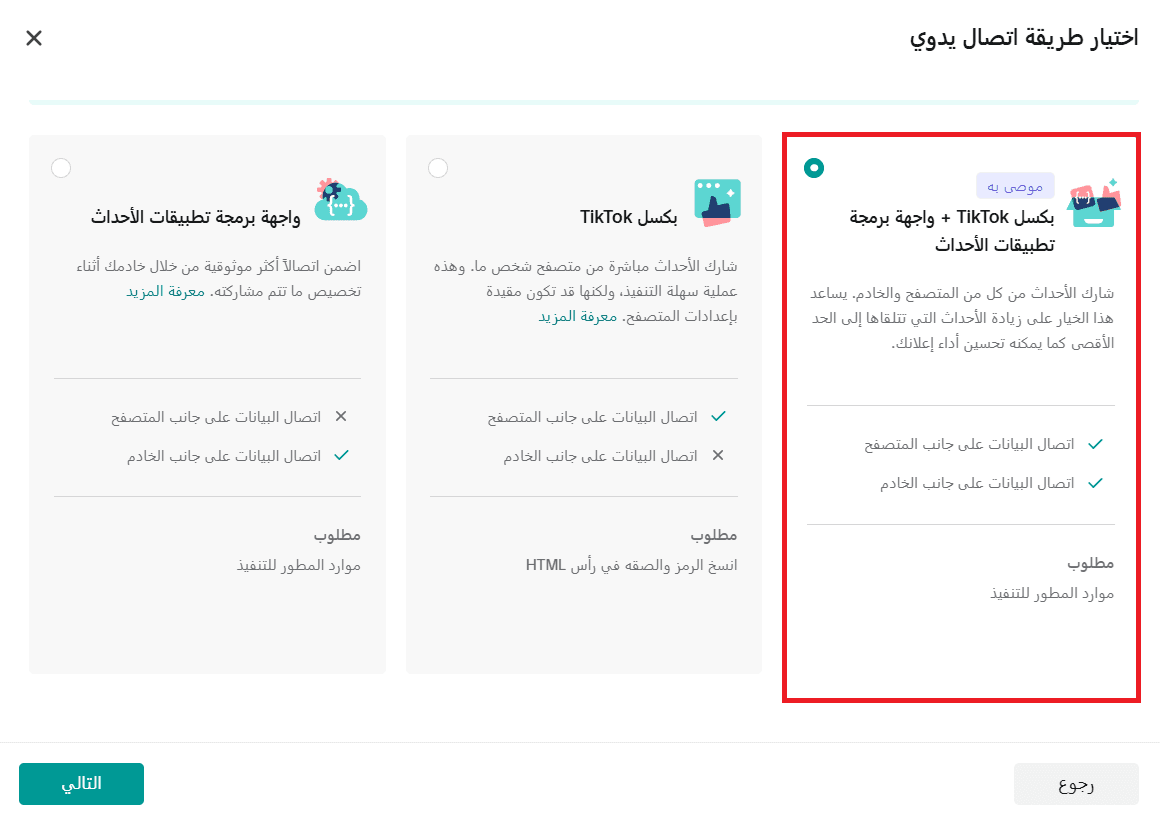 اختيار طريقة اتصال يدوي

موصى به
بكسل TikTok + واجهة برمجة تطبيقات الأحداث

شارك الأحداث من كل من المتصفح والخادم. يساعد هذا الخيار على زيادة الأحداث التي تتلقاها إلى الحد الأقصى كما يمكنه تحسين أداء إعلانك.

اتصال البيانات على جانب المتصفح
اتصال البيانات على جانب الخادم

مطلوب
موارد المطور للتنفيذ

بكسل TikTok

شارك الأحداث مباشرة من متصفح شخص ما. وهذه عملية سهلة التنفيذ، ولكنها قد تكون مقيدة بإعدادات المتصفح. معرفة المزيد

اتصال البيانات على جانب المتصفح
اتصال البيانات على جانب الخادم

مطلوب
انسخ الرمز والصقه في رأس HTML

واجهة برمجة تطبيقات الأحداث

اضمن اتصالاً أكثر موثوقية من خلال خادمك أثناء تخصيص ما تتم مشاركته. معرفة المزيد

اتصال البيانات على جانب المتصفح
اتصال البيانات على جانب الخادم

مطلوب
موارد المطور للتنفيذ

رجوع
التالي